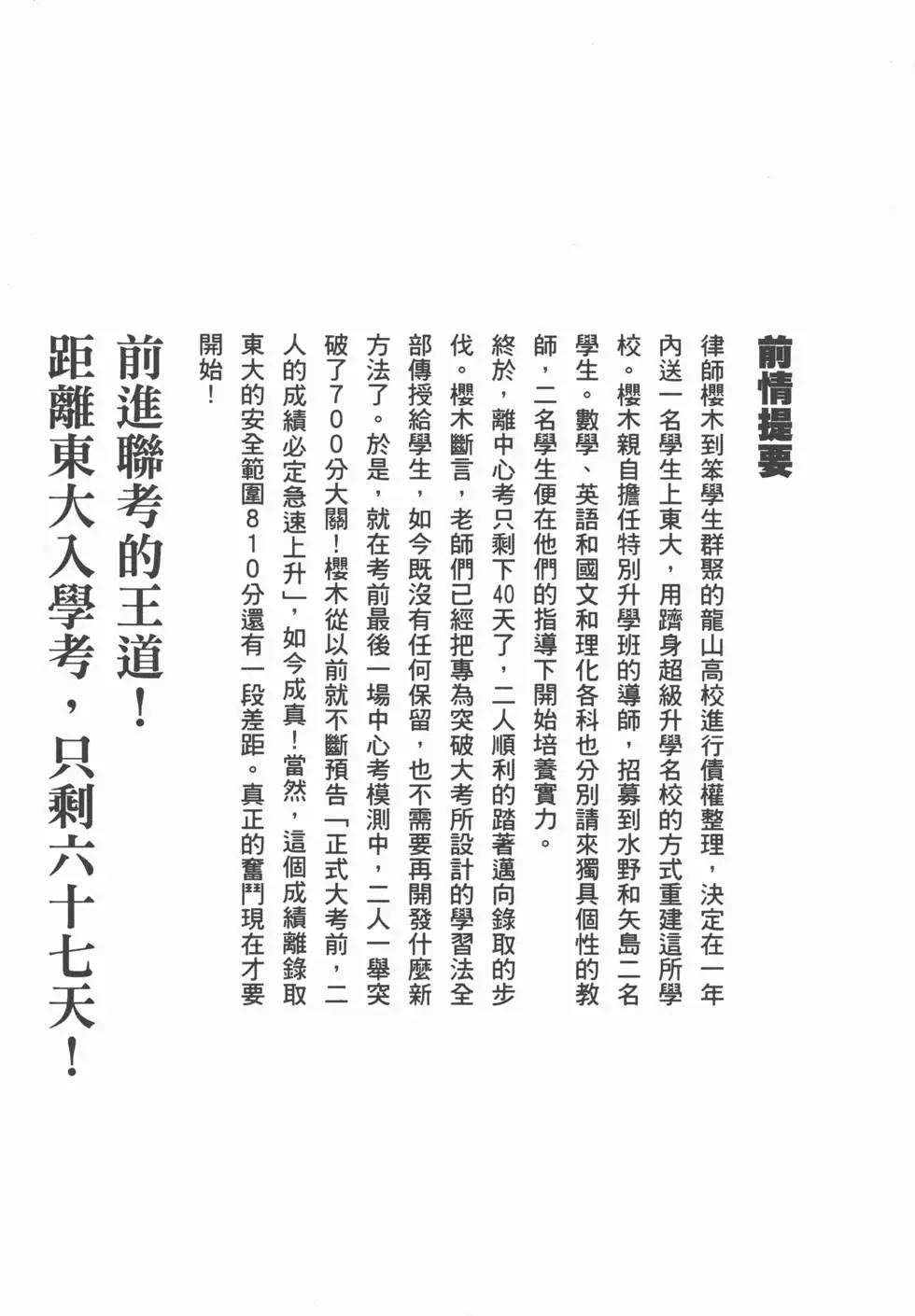 前情提要

律師櫻木到笨學生群聚的龍山高校進行債權整理，決定在一年內送一名學生上東大，用躋身超級升學名校的方式重建這所學校。櫻木親自擔任特別升學班的導師，招募到水野和矢島二名學生。數學、英語和國文和理化各科也分別請來獨具個性的教師，二名學生便在他們的指導下開始培養實力。

終於，離中心考只剩下40天了，二人順利的踏著邁向錄取的步伐。櫻木斷言，老師們已經把專為突破大考所設計的學習法全部傳授給學生，如今既沒有任何保留，也不需要再開發什麼新方法了。於是，就在考前最後一場中心考模測中，二人一舉突破了700分大關！櫻木從以前就不斷預告「正式大考前，二人的成績必定急速上升」，如今成真！當然，這個成績離錄取東大的安全範圍810分還有一段差距。真正的奮鬥現在才要開始！

前進聯考的王道！
距離東大入學考，只剩六十七天！